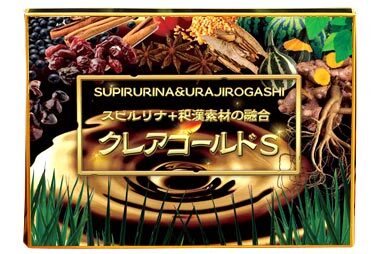 SUPIRURINA&URAJIROGASHI

スピルリナ+和漢素材の融合

クレアゴールドS